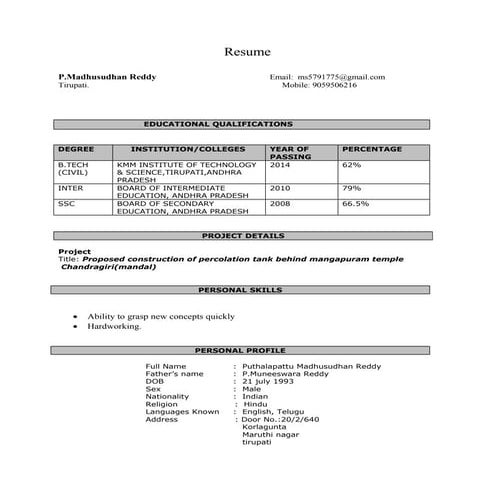 Resume

P.Madhusudhan Reddy
Tirupati.

Email: ms5791775@gmail.com
Mobile: 9059506216

EDUCATIONAL QUALIFICATIONS

| DEGREE | INSTITUTION/COLLEGES | YEAR OF PASSING | PERCENTAGE |
|---|---|---|---|
| B.TECH (CIVIL) | KMM INSTITUTE OF TECHNOLOGY & SCIENCE,TIRUPATI,ANDHRA PRADESH | 2014 | 62% |
| INTER | BOARD OF INTERMEDIATE EDUCATION, ANDHRA PRADESH | 2010 | 79% |
| SSC | BOARD OF SECONDARY EDUCATION, ANDHRA PRADESH | 2008 | 66.5% |

PROJECT DETAILS

Project
Title: Proposed construction of percolation tank behind mangapuram temple Chandragiri(mandal)

PERSONAL SKILLS

• Ability to grasp new concepts quickly
• Hardworking.

PERSONAL PROFILE

Full Name : Puthalapattu Madhusudhan Reddy
Father's name : P.Muneeswara Reddy
DOB : 21 july 1993
Sex : Male
Nationality : Indian
Religion : Hindu
Languages Known : English, Telugu
Address : Door No.:20/2/640
Korlagunta
Maruthi nagar
tirupati